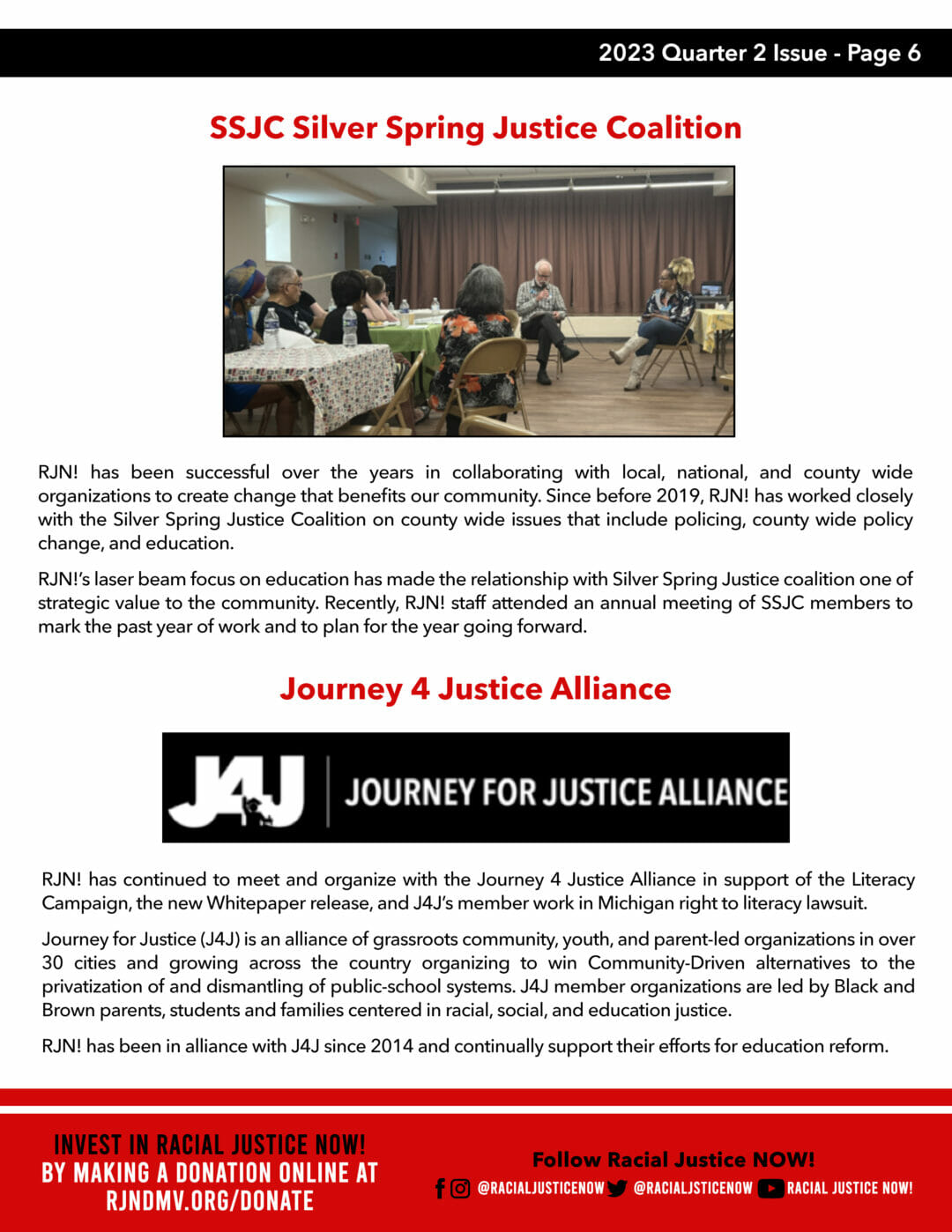 2023 Quarter 2 Issue - Page 6

SSJC Silver Spring Justice Coalition

RJN! has been successful over the years in collaborating with local, national, and county wide organizations to create change that benefits our community. Since before 2019, RJN! has worked closely with the Silver Spring Justice Coalition on county wide issues that include policing, county wide policy change, and education.

RJN!'s laser beam focus on education has made the relationship with Silver Spring Justice coalition one of strategic value to the community. Recently, RJN! staff attended an annual meeting of SSJC members to mark the past year of work and to plan for the year going forward.

Journey 4 Justice Alliance

J4J JOURNEY FOR JUSTICE ALLIANCE

RJN! has continued to meet and organize with the Journey 4 Justice Alliance in support of the Literacy Campaign, the new Whitepaper release, and J4J's member work in Michigan right to literacy lawsuit.

Journey for Justice (J4J) is an alliance of grassroots community, youth, and parent-led organizations in over 30 cities and growing across the country organizing to win Community-Driven alternatives to the privatization of and dismantling of public-school systems. J4J member organizations are led by Black and Brown parents, students and families centered in racial, social, and education justice.

RJN! has been in alliance with J4J since 2014 and continually support their efforts for education reform.

INVEST IN RACIAL JUSTICE NOW! BY MAKING A DONATION ONLINE AT RJNDMV.ORG/DONATE

Follow Racial Justice NOW!

@RACIALJUSTICENOW @RACIALJSTICENOW RACIAL JUSTICE NOW!